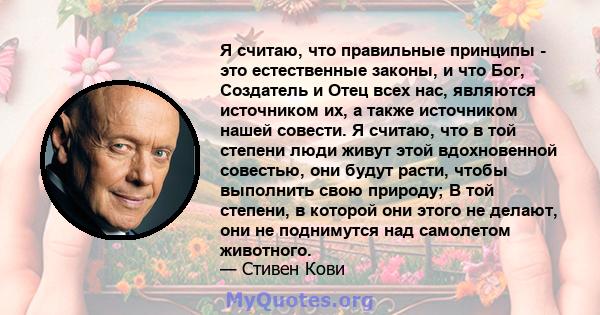 Я считаю, что правильные принципы - это естественные законы, и что Бог, Создатель и Отец всех нас, являются источником их, а также источником нашей совести. Я считаю, что в той степени люди живут этой вдохновенной совестью, они будут расти, чтобы выполнить свою природу; В той степени, в которой они этого не делают, они не поднимутся над самолетом животного.
— Стивен Кови

MyQuotes.org